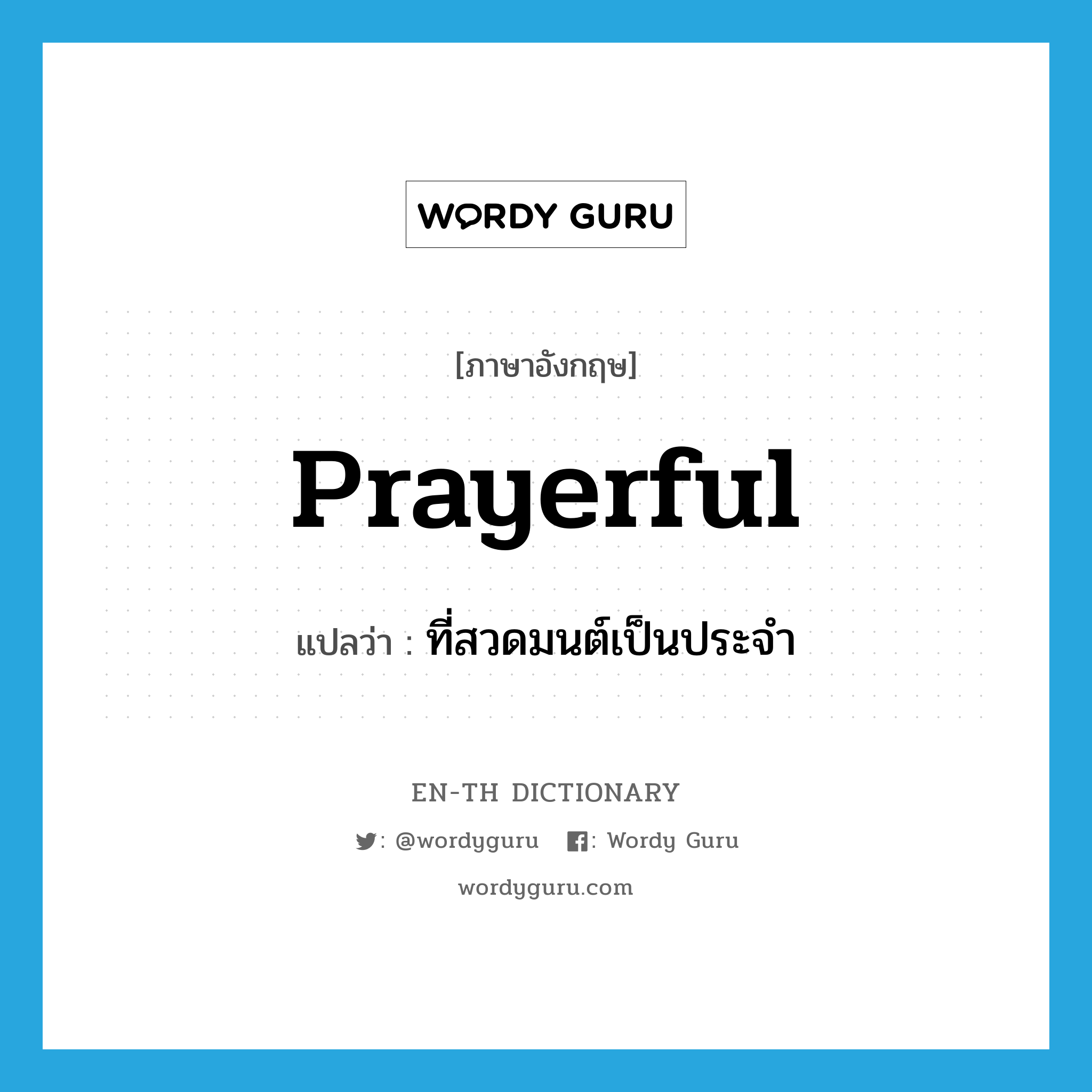 WORDY GURU

[ภาษาอังกฤษ]

Prayerful

แปลว่า : ที่สวดมนต์เป็นประจำ

EN-TH DICTIONARY

: @wordyguru : Wordy Guru

wordyguru.com